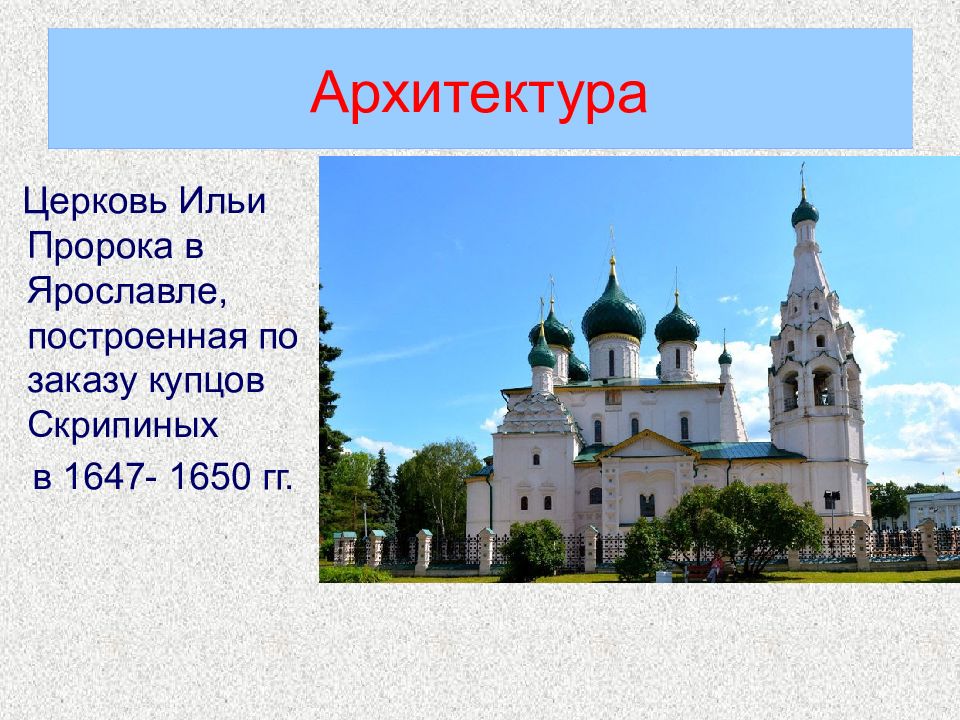 Архитектура

Церковь Ильи Пророка в Ярославле, построенная по заказу купцов Скрипиных

в 1647- 1650 гг.